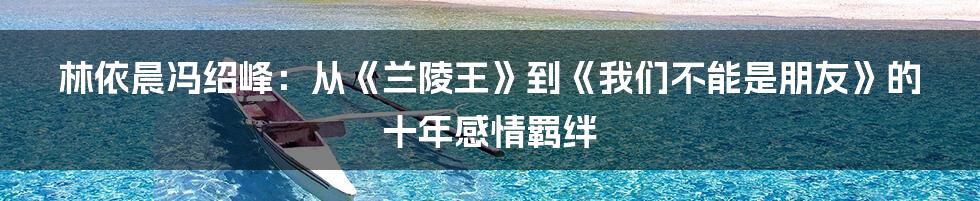 林依晨冯绍峰：从《兰陵王》到《我们不能是朋友》的十年感情羁绊